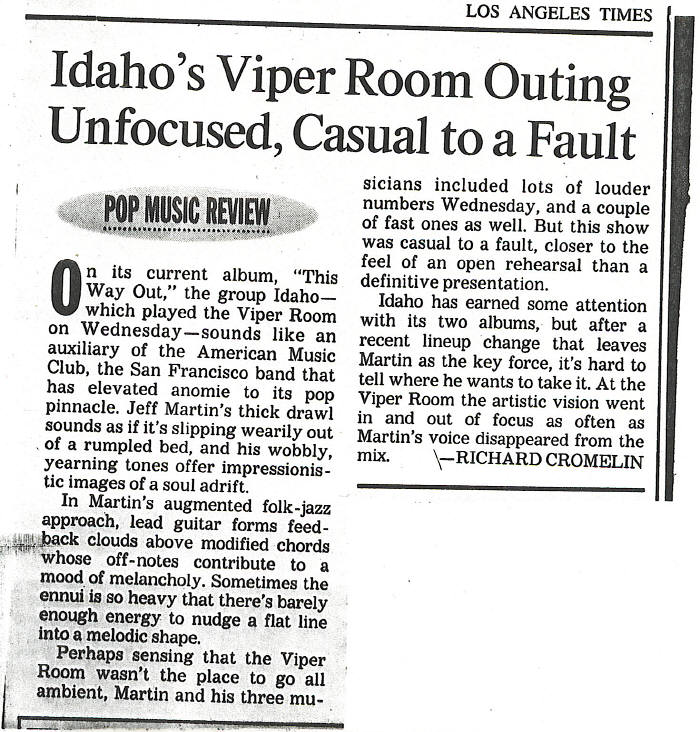 LOS ANGELES TIMES

Idaho's Viper Room Outing Unfocused, Casual to a Fault

POP MUSIC REVIEW

On its current album, "This Way Out," the group Idaho—which played the Viper Room on Wednesday—sounds like an auxiliary of the American Music Club, the San Francisco band that has elevated anomie to its pop pinnacle. Jeff Martin's thick drawl sounds as if it's slipping wearily out of a rumpled bed, and his wobbly, yearning tones offer impressionistic images of a soul adrift.

In Martin's augmented folk-jazz approach, lead guitar forms feedback clouds above modified chords whose off-notes contribute to a mood of melancholy. Sometimes the ennui is so heavy that there's barely enough energy to nudge a flat line into a melodic shape.

Perhaps sensing that the Viper Room wasn't the place to go all ambient, Martin and his three musicians included lots of louder numbers Wednesday, and a couple of fast ones as well. But this show was casual to a fault, closer to the feel of an open rehearsal than a definitive presentation.

Idaho has earned some attention with its two albums, but after a recent lineup change that leaves Martin as the key force, it's hard to tell where he wants to take it. At the Viper Room the artistic vision went in and out of focus as often as Martin's voice disappeared from the mix.

—RICHARD CROMELIN